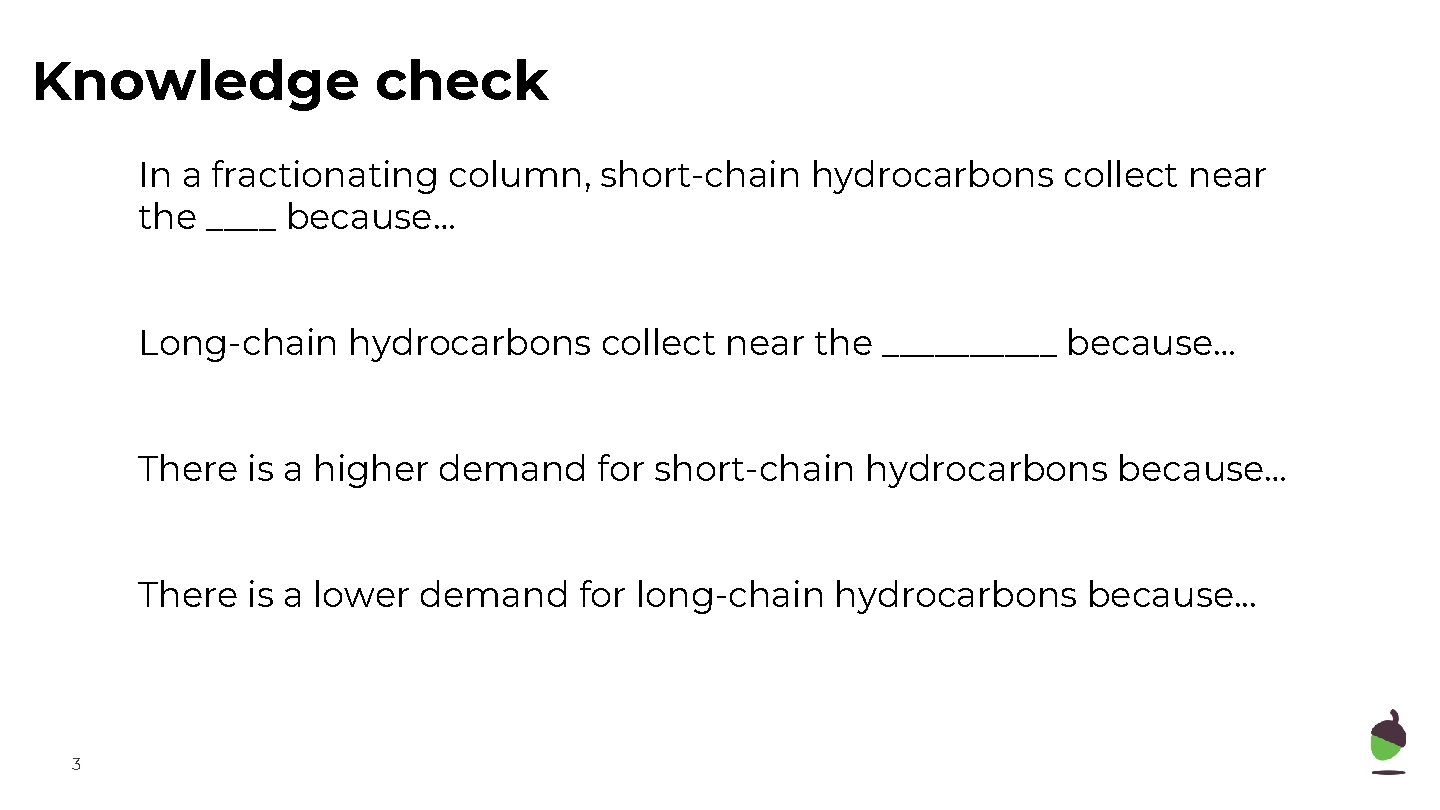 Knowledge check

In a fractionating column, short-chain hydrocarbons collect near the ____ because…

Long-chain hydrocarbons collect near the __________ because…

There is a higher demand for short-chain hydrocarbons because…

There is a lower demand for long-chain hydrocarbons because…

3